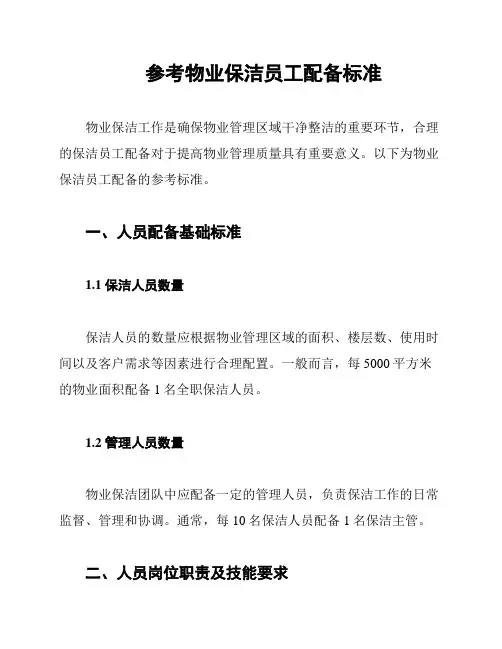 参考物业保洁员工配备标准

物业保洁工作是确保物业管理区域干净整洁的重要环节，合理的保洁员工配备对于提高物业管理质量具有重要意义。以下为物业保洁员工配备的参考标准。

一、人员配备基础标准

1.1 保洁人员数量

保洁人员的数量应根据物业管理区域的面积、楼层数、使用时间以及客户需求等因素进行合理配置。一般而言，每 5000 平方米的物业面积配备 1 名全职保洁人员。

1.2 管理人员数量

物业保洁团队中应配备一定的管理人员，负责保洁工作的日常监督、管理和协调。通常，每 10 名保洁人员配备 1 名保洁主管。

二、人员岗位职责及技能要求